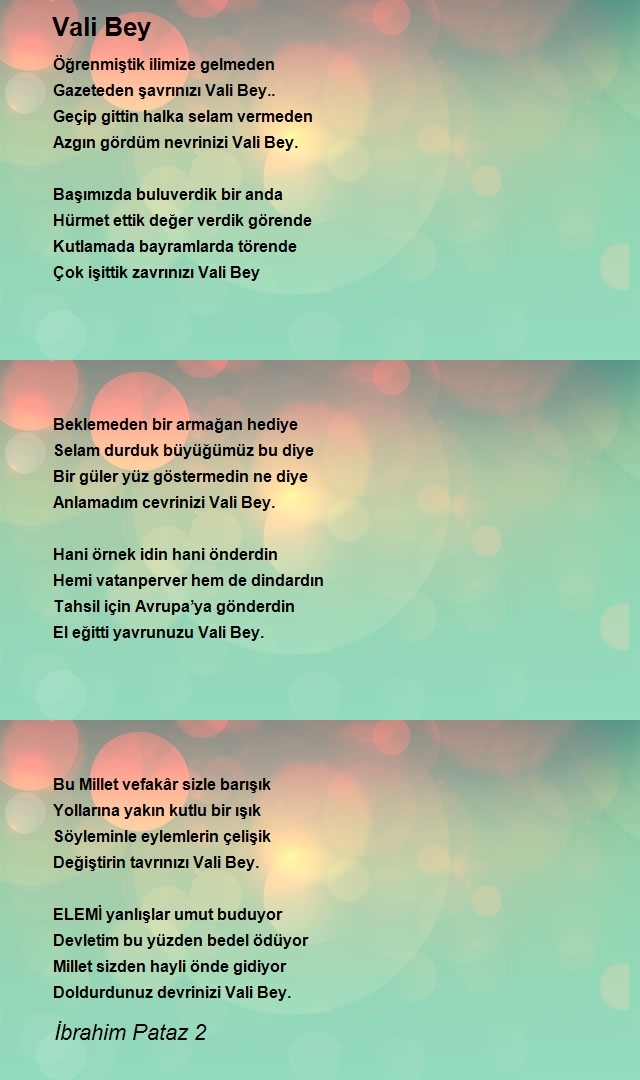 Vali Bey

Öğrenmiştik ilimize gelmeden
Gazeteden şavrınızı Vali Bey..
Geçip gittin halka selam vermeden
Azgın gördüm nevrinizi Vali Bey.

Başımızda buluverdik bir anda
Hürmet ettik değer verdik görende
Kutlamada bayramlarda törende
Çok işittik zavrınızı Vali Bey

Beklemeden bir armağan hediye
Selam durduk büyüğümüz bu diye
Bir güler yüz göstermedin ne diye
Anlamadım cevrinizi Vali Bey.

Hani örnek idin hani önderdin
Hemi vatanperver hem de dindardın
Tahsil için Avrupa'ya gönderdin
El eğitti yavrunuzu Vali Bey.

Bu Millet vefakâr sizle barışık
Yollarına yakın kutlu bir ışık
Söyleminle eylemlerin çelişik
Değiştirin tavrınızı Vali Bey.

ELEMİ yanlışlar umut buduyor
Devletim bu yüzden bedel ödüyor
Millet sizden hayli önde gidiyor
Doldurdunuz devrinizi Vali Bey.

İbrahim Pataz 2